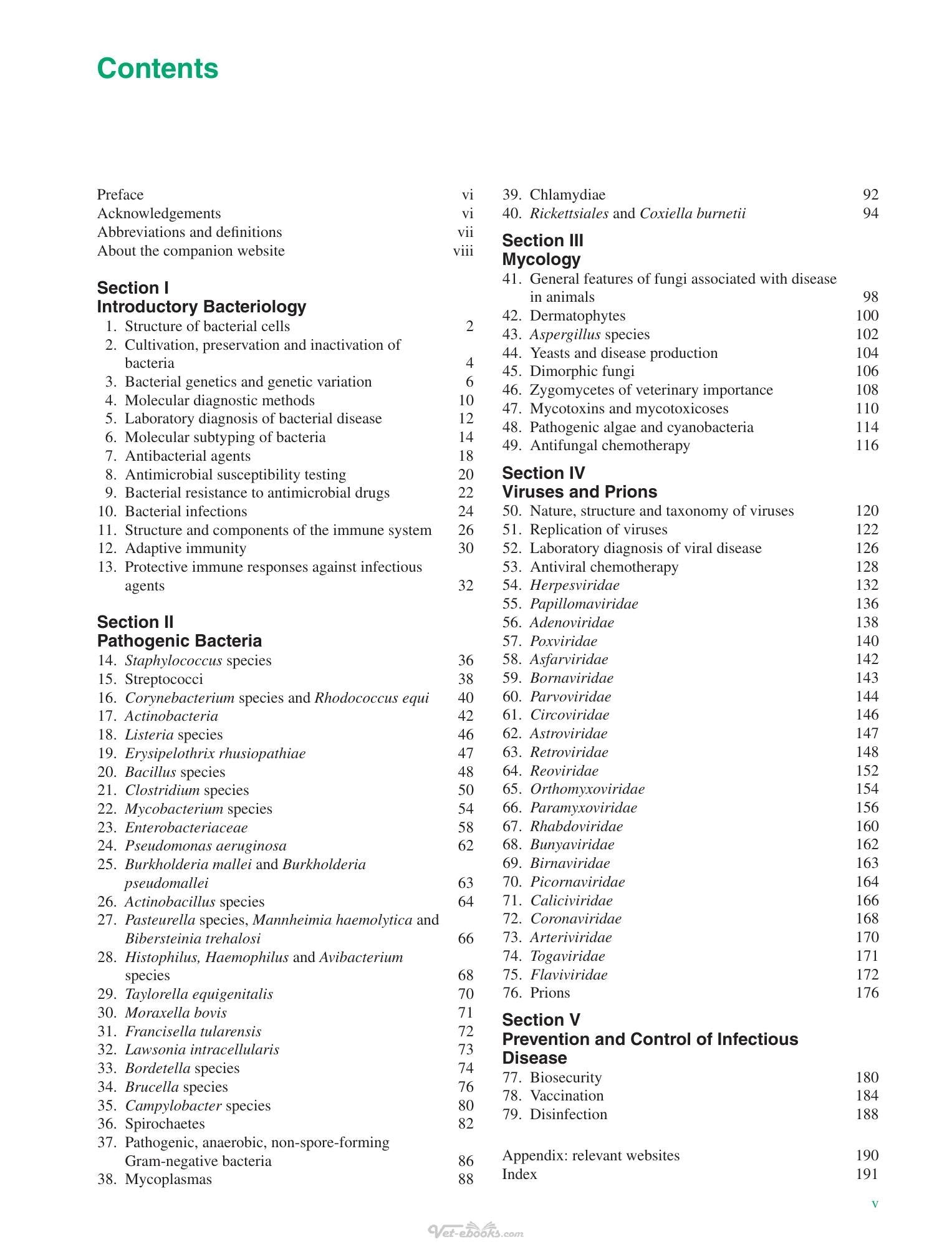 Contents

Preface vi
Acknowledgements vi
Abbreviations and definitions vii
About the companion website viii

Section I
Introductory Bacteriology
1. Structure of bacterial cells 2
2. Cultivation, preservation and inactivation of bacteria 4
3. Bacterial genetics and genetic variation 6
4. Molecular diagnostic methods 10
5. Laboratory diagnosis of bacterial disease 12
6. Molecular subtyping of bacteria 14
7. Antibacterial agents 18
8. Antimicrobial susceptibility testing 20
9. Bacterial resistance to antimicrobial drugs 22
10. Bacterial infections 24
11. Structure and components of the immune system 26
12. Adaptive immunity 30
13. Protective immune responses against infectious agents 32

Section II
Pathogenic Bacteria
14. Staphylococcus species 36
15. Streptococci 38
16. Corynebacterium species and Rhodococcus equi 40
17. Actinobacteria 42
18. Listeria species 46
19. Erysipelothrix rhusiopathiae 47
20. Bacillus species 48
21. Clostridium species 50
22. Mycobacterium species 54
23. Enterobacteriaceae 58
24. Pseudomonas aeruginosa 62
25. Burkholderia mallei and Burkholderia pseudomallei 63
26. Actinobacillus species 64
27. Pasteurella species, Mannheimia haemolytica and Bibersteinia trehalosi 66
28. Histophilus, Haemophilus and Avibacterium species 68
29. Taylorella equigenitalis 70
30. Moraxella bovis 71
31. Francisella tularensis 72
32. Lawsonia intracellularis 73
33. Bordetella species 74
34. Brucella species 76
35. Campylobacter species 80
36. Spirochaetes 82
37. Pathogenic, anaerobic, non-spore-forming Gram-negative bacteria 86
38. Mycoplasmas 88

39. Chlamydiae 92
40. Rickettsiales and Coxiella burnetii 94

Section III
Mycology
41. General features of fungi associated with disease in animals 98
42. Dermatophytes 100
43. Aspergillus species 102
44. Yeasts and disease production 104
45. Dimorphic fungi 106
46. Zygomycetes of veterinary importance 108
47. Mycotoxins and mycotoxicoses 110
48. Pathogenic algae and cyanobacteria 114
49. Antifungal chemotherapy 116

Section IV
Viruses and Prions
50. Nature, structure and taxonomy of viruses 120
51. Replication of viruses 122
52. Laboratory diagnosis of viral disease 126
53. Antiviral chemotherapy 128
54. Herpesviridae 132
55. Papillomaviridae 136
56. Adenoviridae 138
57. Poxviridae 140
58. Asfarviridae 142
59. Bornaviridae 143
60. Parvoviridae 144
61. Circoviridae 146
62. Astroviridae 147
63. Retroviridae 148
64. Reoviridae 152
65. Orthomyxoviridae 154
66. Paramyxoviridae 156
67. Rhabdoviridae 160
68. Bunyaviridae 162
69. Birnaviridae 163
70. Picornaviridae 164
71. Caliciviridae 166
72. Coronaviridae 168
73. Arteriviridae 170
74. Togaviridae 171
75. Flaviviridae 172
76. Prions 176

Section V
Prevention and Control of Infectious Disease
77. Biosecurity 180
78. Vaccination 184
79. Disinfection 188

Appendix: relevant websites 190
Index 191

v

Vet-ebooks.com